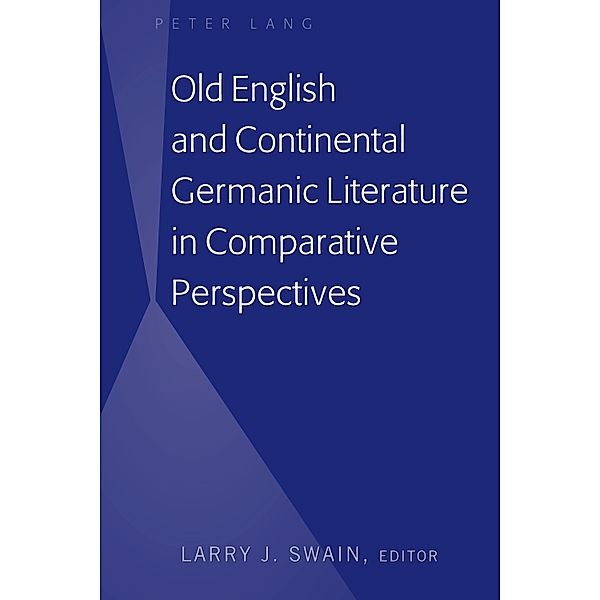 PETER LANG

Old English and Continental Germanic Literature in Comparative Perspectives

LARRY J. SWAIN, EDITOR